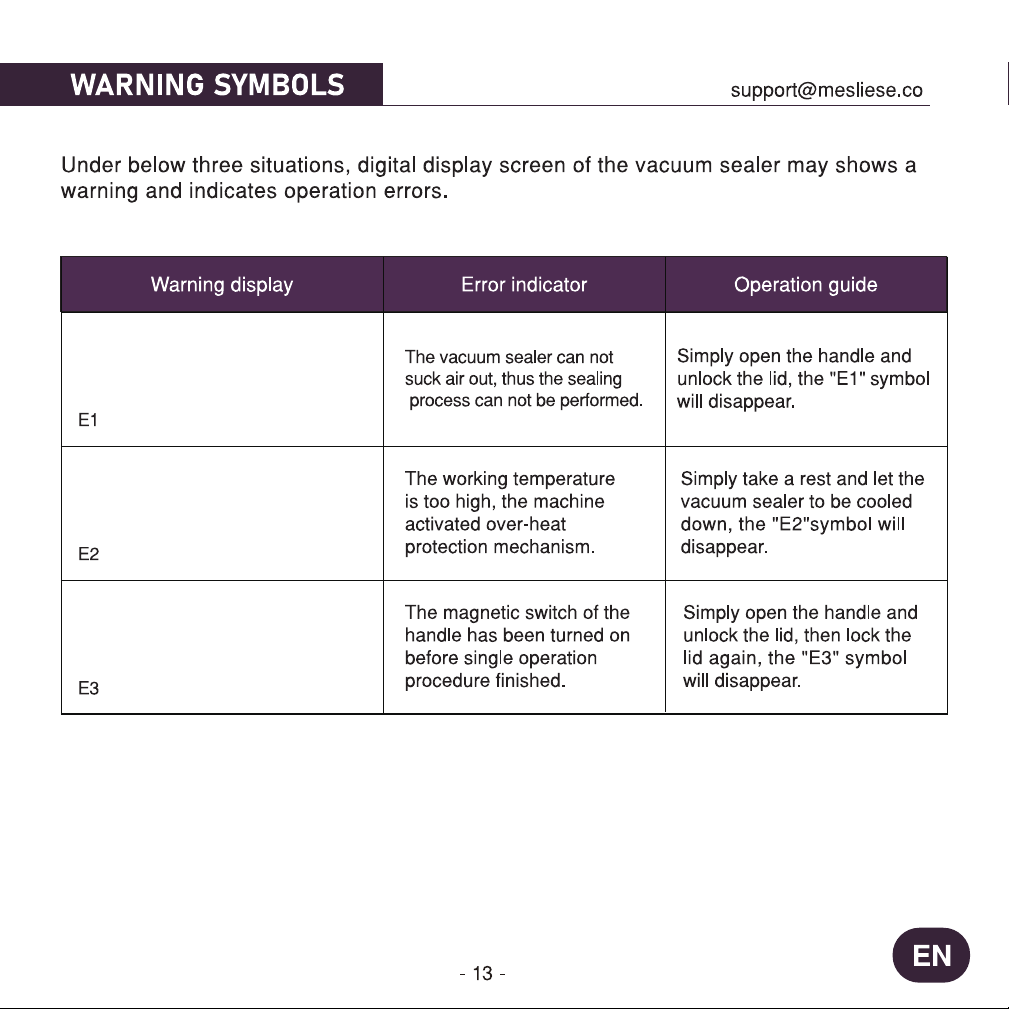 WARNING SYMBOLS

support@mesliese.co

Under below three situations, digital display screen of the vacuum sealer may shows a warning and indicates operation errors.

| Warning display | Error indicator | Operation guide |
|---|---|---|
| E1 | The vacuum sealer can not suck air out, thus the sealing process can not be performed. | Simply open the handle and unlock the lid, the "E1" symbol will disappear. |
| E2 | The working temperature is too high, the machine activated over-heat protection mechanism. | Simply take a rest and let the vacuum sealer to be cooled down, the "E2"symbol will disappear. |
| E3 | The magnetic switch of the handle has been turned on before single operation procedure finished. | Simply open the handle and unlock the lid, then lock the lid again, the "E3" symbol will disappear. |

- 13 -

EN